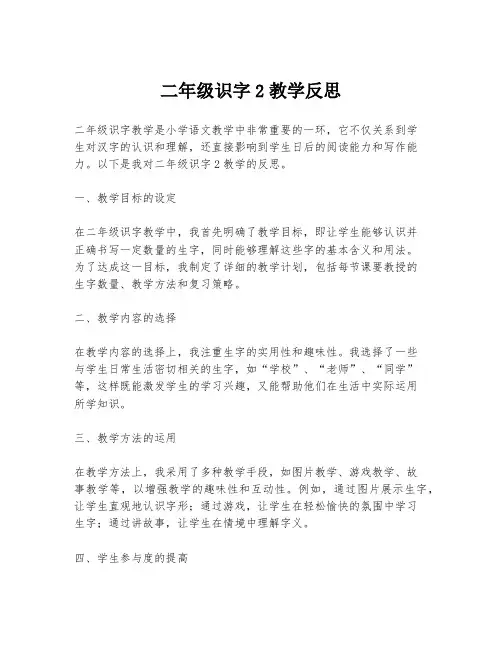 二年级识字 2 教学反思

二年级识字教学是小学语文教学中非常重要的一环，它不仅关系到学生对汉字的认识和理解，还直接影响到学生日后的阅读能力和写作能力。以下是我对二年级识字 2 教学的反思。

一、教学目标的设定

在二年级识字教学中，我首先明确了教学目标，即让学生能够认识并正确书写一定数量的生字，同时能够理解这些字的基本含义和用法。为了达成这一目标，我制定了详细的教学计划，包括每节课要教授的生字数量、教学方法和复习策略。

二、教学内容的选择

在教学内容的选择上，我注重生字的实用性和趣味性。我选择了一些与学生日常生活密切相关的生字，如“学校”、“老师”、“同学”等，这样既能激发学生的学习兴趣，又能帮助他们在生活中实际运用所学知识。

三、教学方法的运用

在教学方法上，我采用了多种教学手段，如图片教学、游戏教学、故事教学等，以增强教学的趣味性和互动性。例如，通过图片展示生字，让学生直观地认识字形；通过游戏，让学生在轻松愉快的氛围中学习生字；通过讲故事，让学生在情境中理解字义。

四、学生参与度的提高